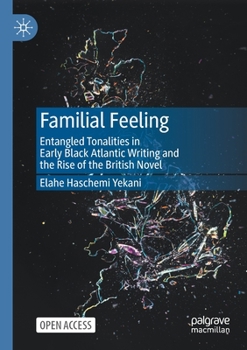 Familial Feeling

Entangled Tonalities in Early Black Atlantic Writing and the Rise of the British Novel

Elahe Haschemi Yekani

OPEN ACCESS

palgrave macmillan